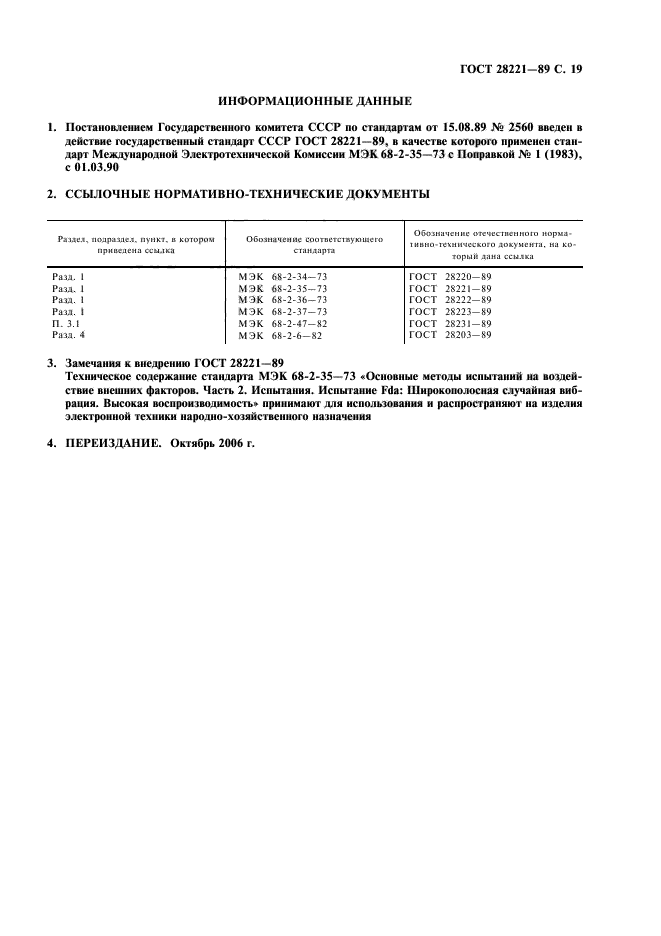 ГОСТ 28221—89 С. 19

ИНФОРМАЦИОННЫЕ ДАННЫЕ

1. Постановлением Государственного комитета СССР по стандартам от 15.08.89 № 2560 введен в действие государственный стандарт СССР ГОСТ 28221—89, в качестве которого применен стандарт Международной Электротехнической Комиссии МЭК 68-2-35—73 с Поправкой № 1 (1983), с 01.03.90

2. ССЫЛОЧНЫЕ НОРМАТИВНО-ТЕХНИЧЕСКИЕ ДОКУМЕНТЫ

| Раздел, подраздел, пункт, в котором приведена ссылка | Обозначение соответствующего стандарта | Обозначение отечественного нормативно-технического документа, на который дана ссылка |
|---|---|---|
| Разд. 1 | МЭК 68-2-34—73 | ГОСТ 28220—89 |
| Разд. 1 | МЭК 68-2-35—73 | ГОСТ 28221—89 |
| Разд. 1 | МЭК 68-2-36—73 | ГОСТ 28222—89 |
| Разд. 1 | МЭК 68-2-37—73 | ГОСТ 28223—89 |
| П. 3.1 | МЭК 68-2-47—82 | ГОСТ 28231—89 |
| Разд. 4 | МЭК 68-2-6—82 | ГОСТ 28203—89 |

3. Замечания к внедрению ГОСТ 28221—89
Техническое содержание стандарта МЭК 68-2-35—73 «Основные методы испытаний на воздействие внешних факторов. Часть 2. Испытания. Испытание Fda: Широкополосная случайная вибрация. Высокая воспроизводимость» принимают для использования и распространяют на изделия электронной техники народно-хозяйственного назначения

4. ПЕРЕИЗДАНИЕ. Октябрь 2006 г.